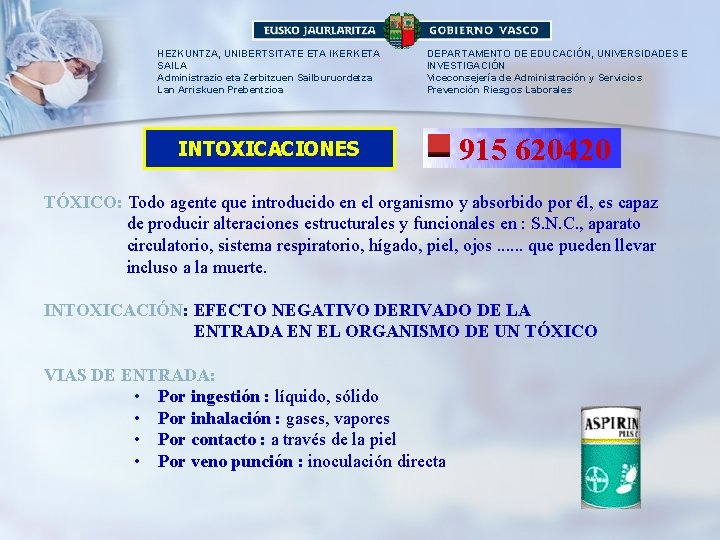 EUSKO JAURLARITZA GOBIERNO VASCO

HEZKUNTZA, UNIBERTSITATE ETA IKERKETA SAILA
Administrazio eta Zerbitzuen Sailburuordetza
Lan Arriskuen Prebentzioa

DEPARTAMENTO DE EDUCACIÓN, UNIVERSIDADES E INVESTIGACIÓN
Viceconsejería de Administración y Servicios
Prevención Riesgos Laborales

INTOXICACIONES

915 620420

TÓXICO: Todo agente que introducido en el organismo y absorbido por él, es capaz de producir alteraciones estructurales y funcionales en : S.N.C., aparato circulatorio, sistema respiratorio, hígado, piel, ojos ...... que pueden llevar incluso a la muerte.

INTOXICACIÓN: EFECTO NEGATIVO DERIVADO DE LA ENTRADA EN EL ORGANISMO DE UN TÓXICO

VIAS DE ENTRADA:
• Por ingestión : líquido, sólido
• Por inhalación : gases, vapores
• Por contacto : a través de la piel
• Por veno punción : inoculación directa

ASPIRIN